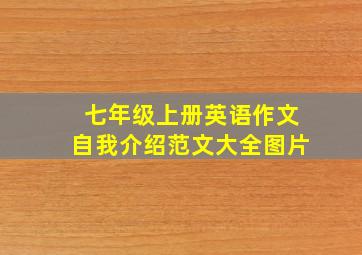 七年级上册英语作文
自我介绍范文大全图片